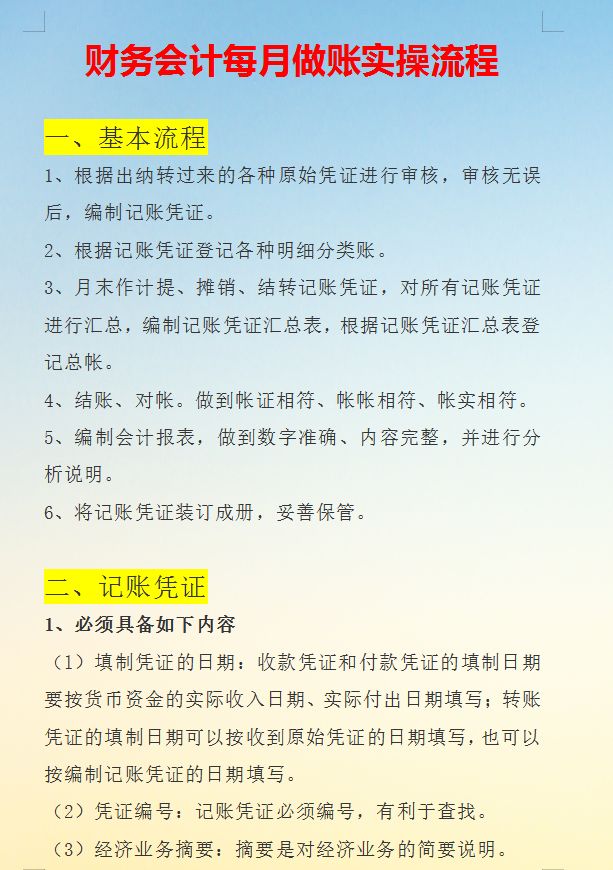 财务会计每月做账实操流程

一、基本流程

1、根据出纳转过来的各种原始凭证进行审核，审核无误后，编制记账凭证。

2、根据记账凭证登记各种明细分类账。

3、月末作计提、摊销、结转记账凭证，对所有记账凭证进行汇总，编制记账凭证汇总表，根据记账凭证汇总表登记总帐。

4、结账、对帐。做到帐证相符、帐帐相符、帐实相符。

5、编制会计报表，做到数字准确、内容完整，并进行分析说明。

6、将记账凭证装订成册，妥善保管。

二、记账凭证

1、必须具备如下内容

（1）填制凭证的日期：收款凭证和付款凭证的填制日期要按货币资金的实际收入日期、实际付出日期填写；转账凭证的填制日期可以按收到原始凭证的日期填写，也可以按编制记账凭证的日期填写。

（2）凭证编号：记账凭证必须编号，有利于查找。

（3）经济业务摘要：摘要是对经济业务的简要说明。